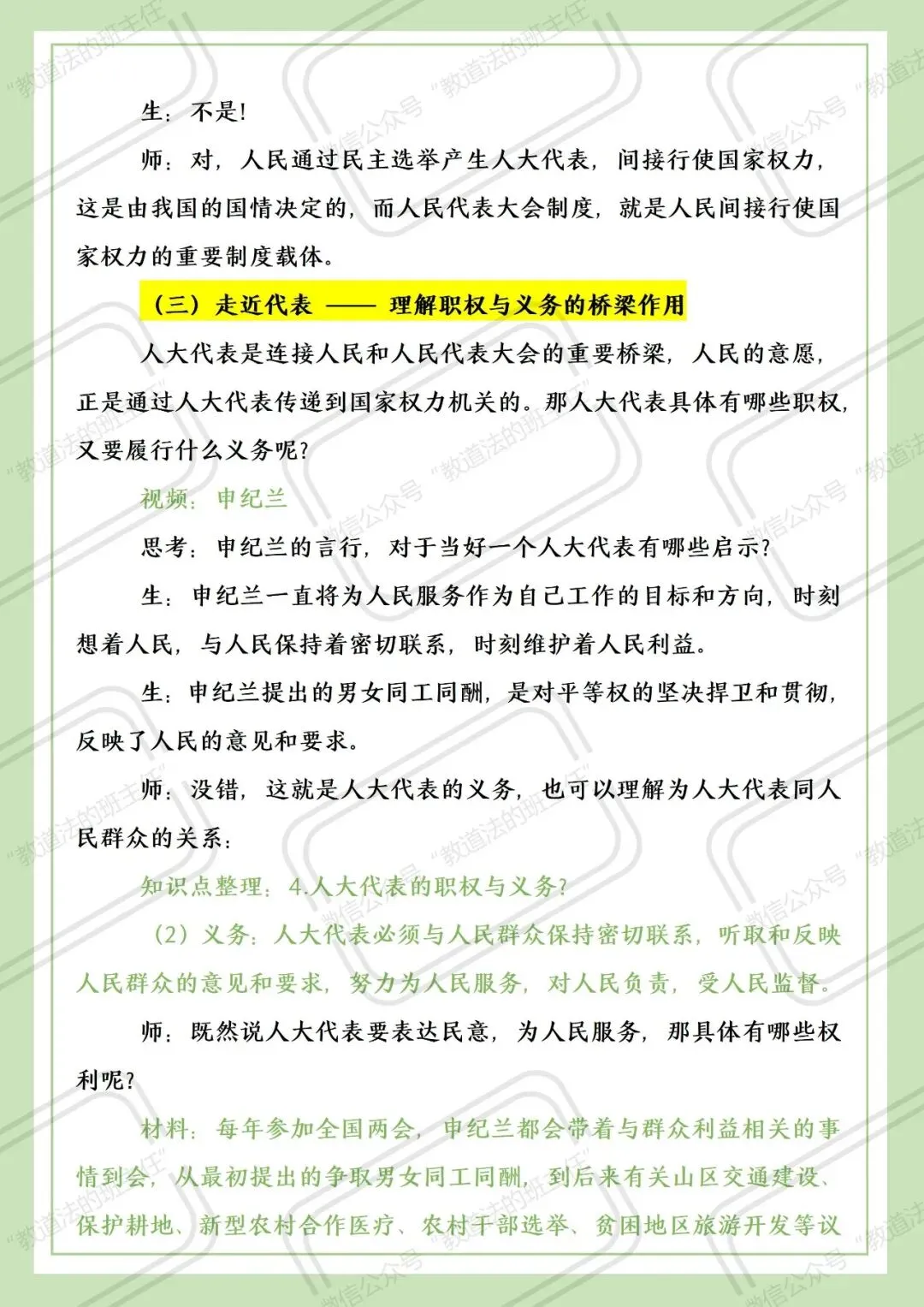 生：不是!

师：对，人民通过民主选举产生人大代表，间接行使国家权力，这是由我国的国情决定的，而人民代表大会制度，就是人民间接行使国家权力的重要制度载体。

（三）走近代表 —— 理解职权与义务的桥梁作用

人大代表是连接人民和人民代表大会的重要桥梁，人民的意愿，正是通过人大代表传递到国家权力机关的。那人大代表具体有哪些职权，又要履行什么义务呢?

视频：申纪兰

思考：申纪兰的言行，对于当好一个人大代表有哪些启示?

生：申纪兰一直将为人民服务作为自己工作的目标和方向，时刻想着人民，与人民保持着密切联系，时刻维护着人民利益。

生：申纪兰提出的男女同工同酬，是对平等权的坚决捍卫和贯彻，反映了人民的意见和要求。

师：没错，这就是人大代表的义务，也可以理解为人大代表同人民群众的关系：

知识点整理：4.人大代表的职权与义务?

（2）义务：人大代表必须与人民群众保持密切联系，听取和反映人民群众的意见和要求，努力为人民服务，对人民负责，受人民监督。

师：既然说人大代表要表达民意，为人民服务，那具体有哪些权利呢?

材料：每年参加全国两会，申纪兰都会带着与群众利益相关的事情到会，从最初提出的争取男女同工同酬，到后来有关山区交通建设、保护耕地、新型农村合作医疗、农村干部选举、贫困地区旅游开发等议

“教道法的班主任” 微信公众号